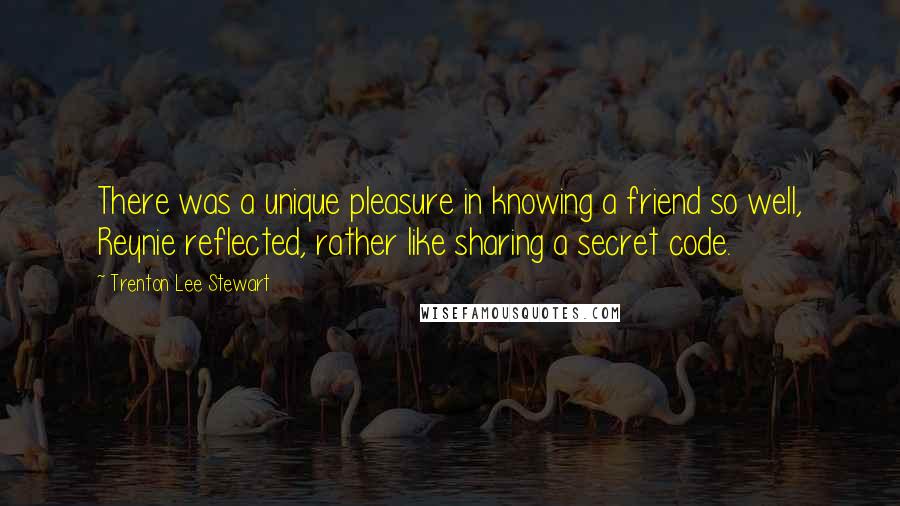 There was a unique pleasure in knowing a friend so well, Reynie reflected, rather like sharing a secret code.

~ Trenton Lee Stewart

WISEFAMOUSQUOTES.COM